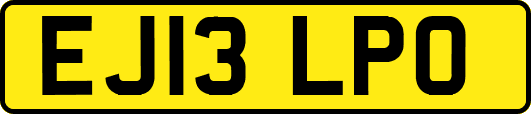 EJ13 LPO